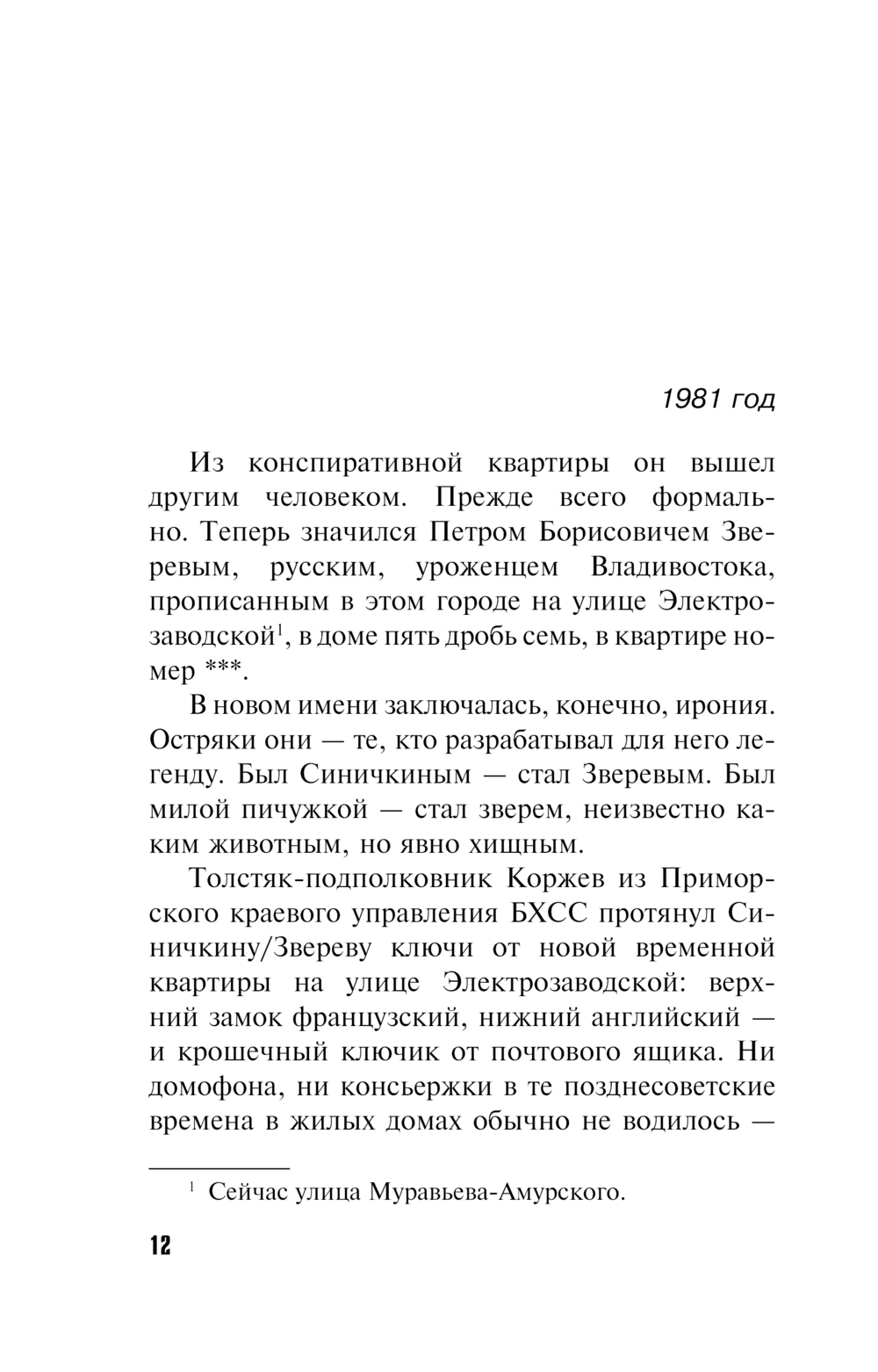 1981 год

Из конспиративной квартиры он вышел другим человеком. Прежде всего формально. Теперь значился Петром Борисовичем Зверевым, русским, уроженцем Владивостока, прописанным в этом городе на улице Электрозаводской$^1$, в доме пять дробь семь, в квартире номер ***.

В новом имени заключалась, конечно, ирония. Остряки они — те, кто разрабатывал для него легенду. Был Синичкиным — стал Зверевым. Был милой пичужкой — стал зверем, неизвестно каким животным, но явно хищным.

Толстяк-подполковник Коржев из Приморского краевого управления БХСС протянул Синичкину/Звереву ключи от новой временной квартиры на улице Электрозаводской: верхний замок французский, нижний английский — и крошечный ключик от почтового ящика. Ни домофона, ни консьержки в те позднесоветские времена в жилых домах обычно не водилось —

$^1$ Сейчас улица Муравьева-Амурского.

12